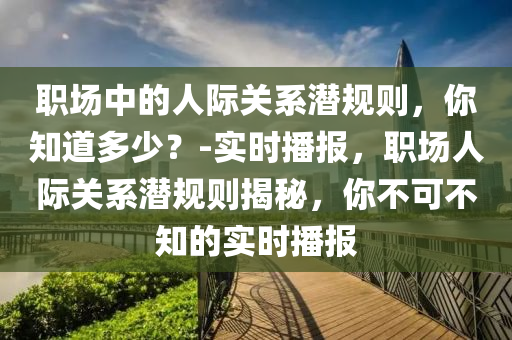 职场中的人际关系潜规则，你知道多少？-实时播报，职场人际关系潜规则揭秘，你不可不知的实时播报